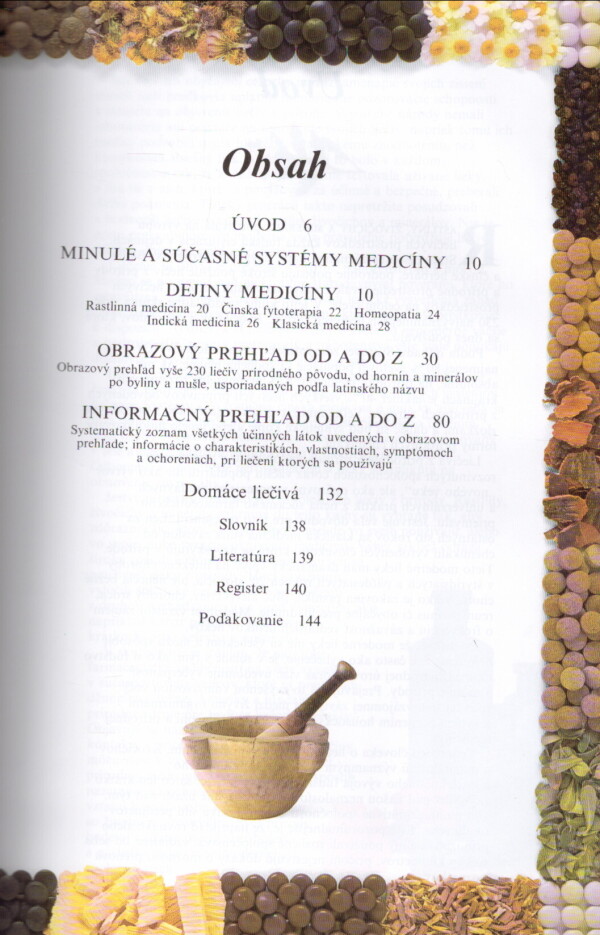 Obsah

ÚVOD 6

MINULÉ A SÚČASNÉ SYSTÉMY MEDICÍNY 10

DEJINY MEDICÍNY 10
Rastlinná medicína 20 Čínska fytoterapia 22 Homeopatia 24
Indická medicína 26 Klasická medicína 28

OBRAZOVÝ PREHĽAD OD A DO Z 30
Obrazový prehľad vyše 230 liečiv prírodného pôvodu, od hornín a minerálov po byliny a mušle, usporiadaných podľa latinského názvu

INFORMAČNÝ PREHĽAD OD A DO Z 80
Systematický zoznam všetkých účinných látok uvedených v obrazovom prehľade; informácie o charakteristikách, vlastnostiach, symptómoch a ochoreniach, pri liečení ktorých sa používajú

Domáce liečivá 132

Slovník 138

Literatúra 139

Register 140

Poďakovanie 144